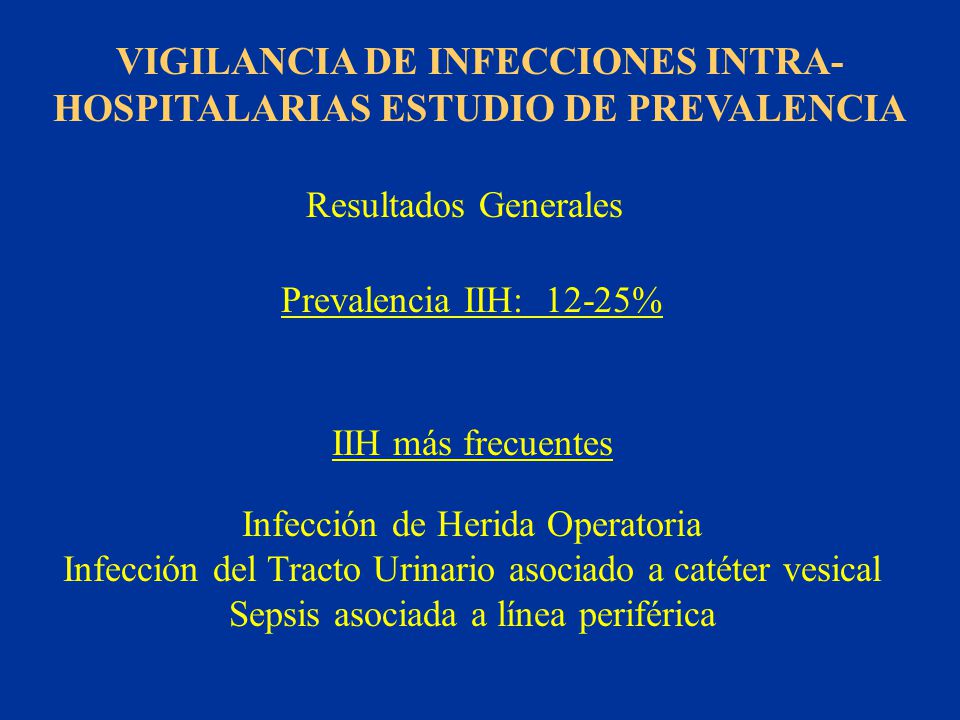 VIGILANCIA DE INFECCIONES INTRA-HOSPITALARIAS ESTUDIO DE PREVALENCIA

Resultados Generales

Prevalencia IIH: 12-25%

IIH más frecuentes

Infección de Herida Operatoria
Infección del Tracto Urinario asociado a catéter vesical
Sepsis asociada a línea periférica